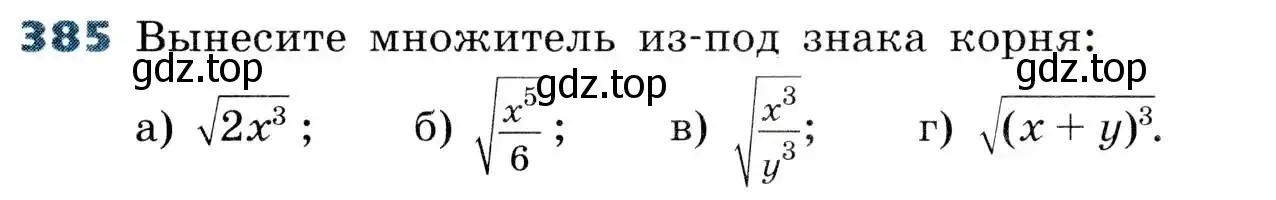 385 Вынесите множитель из-под знака корня:

gdz.top gdz.top gdz.top

а) $\sqrt{2x^3}$;   б) $\sqrt{\frac{x^5}{6}}$;   в) $\sqrt{\frac{x^3}{y^3}}$;   г) $\sqrt{(x+y)^3}$.